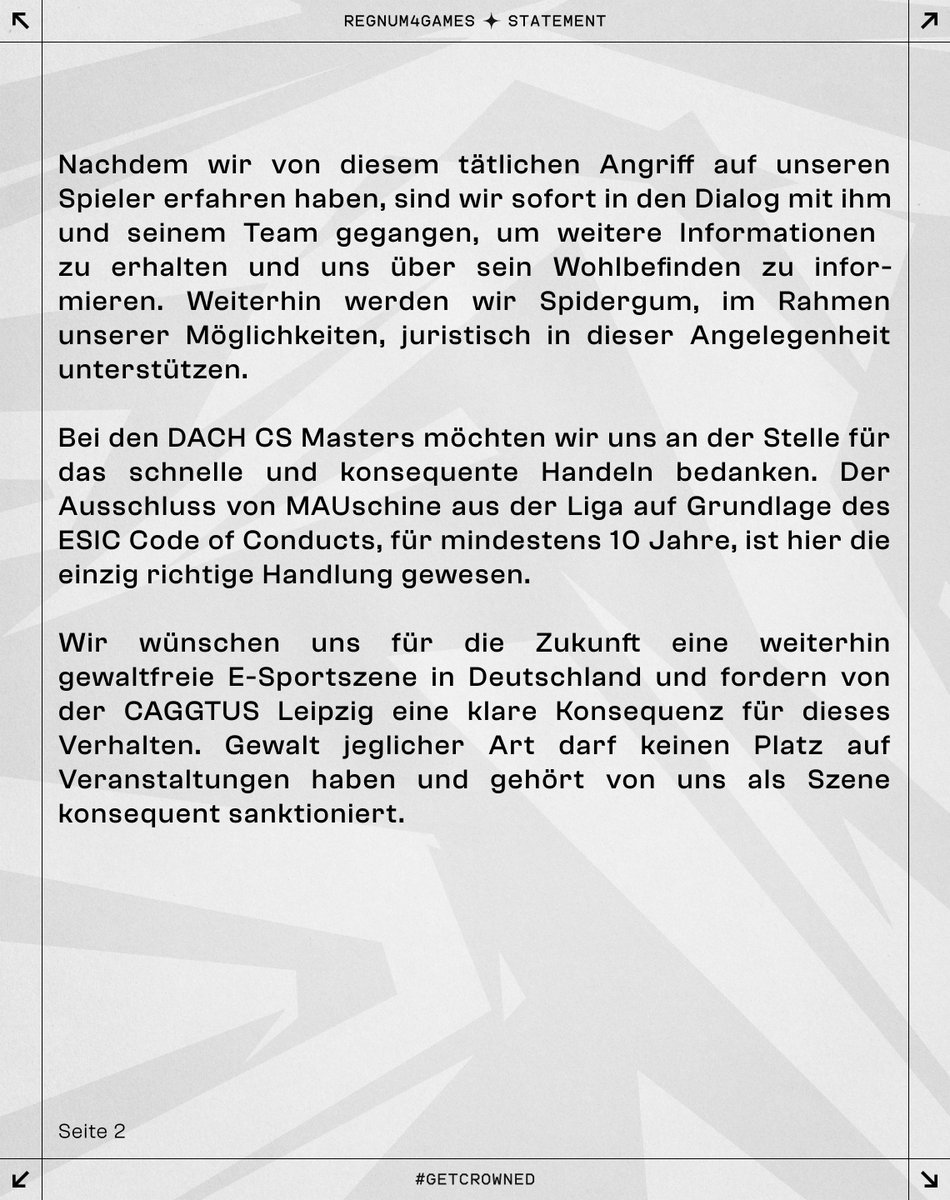 REGNUM4GAMES ✦ STATEMENT

Nachdem wir von diesem tätlichen Angriff auf unseren Spieler erfahren haben, sind wir sofort in den Dialog mit ihm und seinem Team gegangen, um weitere Informationen zu erhalten und uns über sein Wohlbefinden zu informieren. Weiterhin werden wir Spidergum, im Rahmen unserer Möglichkeiten, juristisch in dieser Angelegenheit unterstützen.

Bei den DACH CS Masters möchten wir uns an der Stelle für das schnelle und konsequente Handeln bedanken. Der Ausschluss von MAUschine aus der Liga auf Grundlage des ESIC Code of Conducts, für mindestens 10 Jahre, ist hier die einzig richtige Handlung gewesen.

Wir wünschen uns für die Zukunft eine weiterhin gewaltfreie E-Sportszene in Deutschland und fordern von der CAGGTUS Leipzig eine klare Konsequenz für dieses Verhalten. Gewalt jeglicher Art darf keinen Platz auf Veranstaltungen haben und gehört von uns als Szene konsequent sanktioniert.

Seite 2

#GETCROWNED